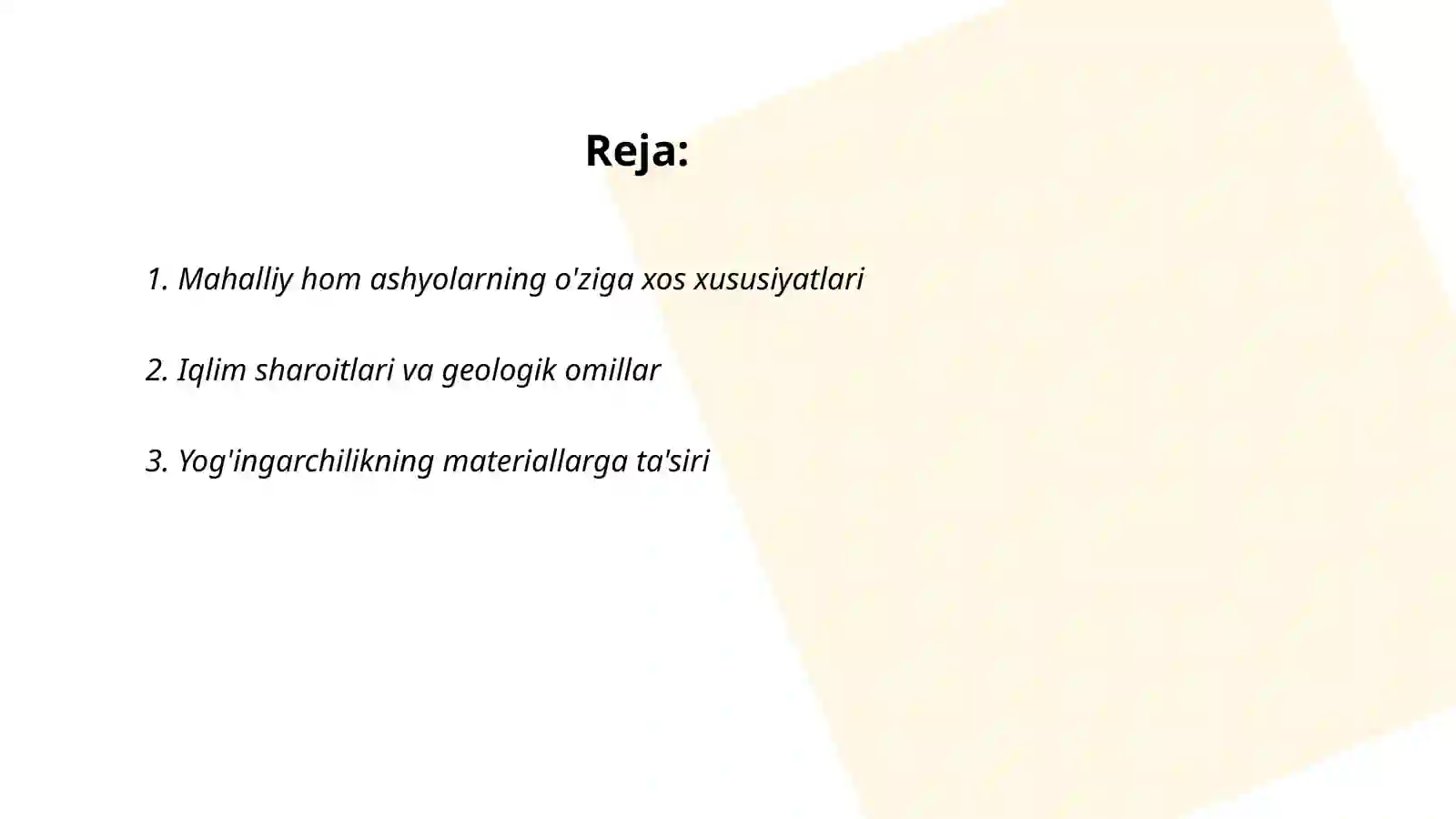 Reja:

1. Mahalliy hom ashyolarning o'ziga xos xususiyatlari

2. Iqlim sharoitlari va geologik omillar

3. Yog'ingarchilikning materiallarga ta'siri